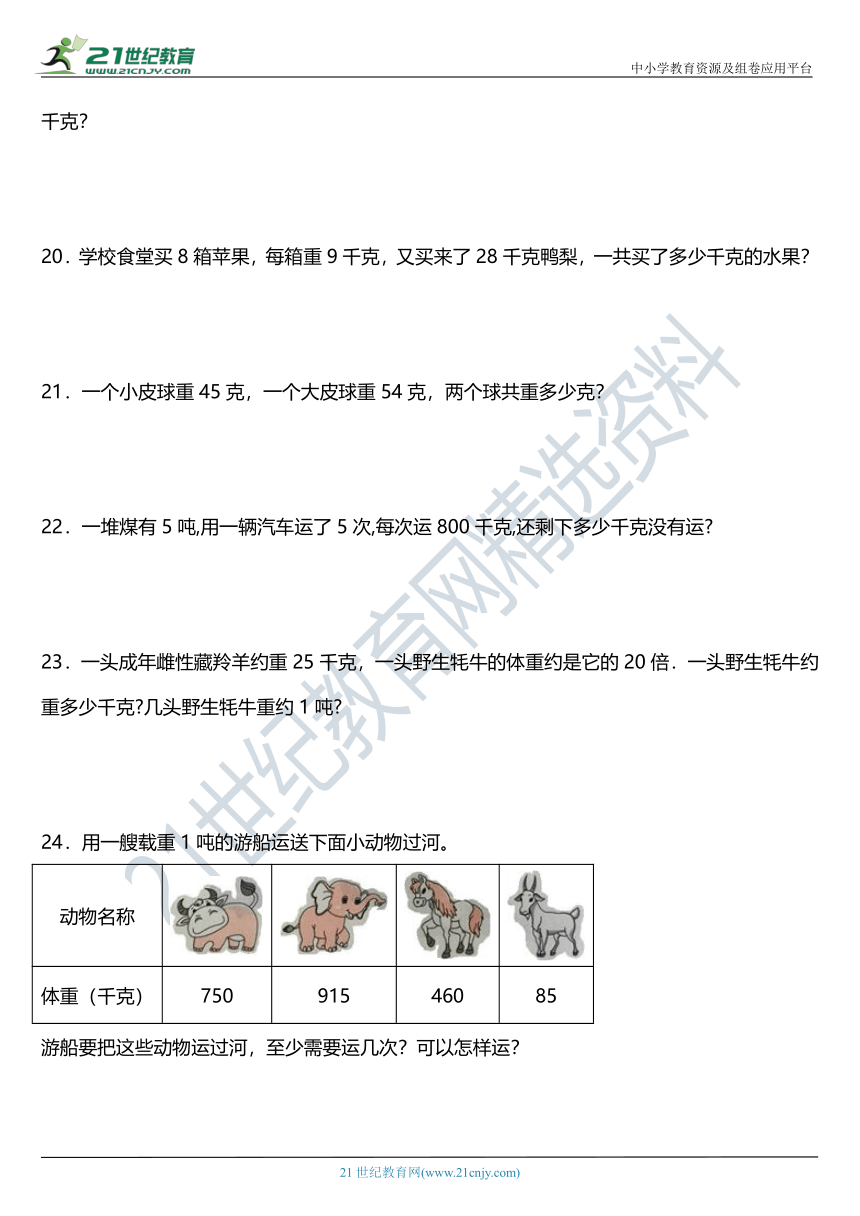 21世纪教育
www.21cnjy.com

中小学教育资源及组卷应用平台

千克？

20．学校食堂买 8 箱苹果，每箱重 9 千克，又买来了 28 千克鸭梨，一共买了多少千克的水果？

21．一个小皮球重 45 克，一个大皮球重 54 克，两个球共重多少克？

22．一堆煤有 5 吨,用一辆汽车运了 5 次,每次运 800 千克,还剩下多少千克没有运？

23．一头成年雌性藏羚羊约重 25 千克，一头野生牦牛的体重约是它的 20 倍．一头野生牦牛约重多少千克?几头野生牦牛重约 1 吨？

24．用一艘载重 1 吨的游船运送下面小动物过河。

| 动物名称 | | | | |
|---|---|---|---|---|
| 体重（千克） | 750 | 915 | 460 | 85 |

游船要把这些动物运过河，至少需要运几次？可以怎样运？

21世纪教育网精选资料

21 世纪教育网(www.21cnjy.com)